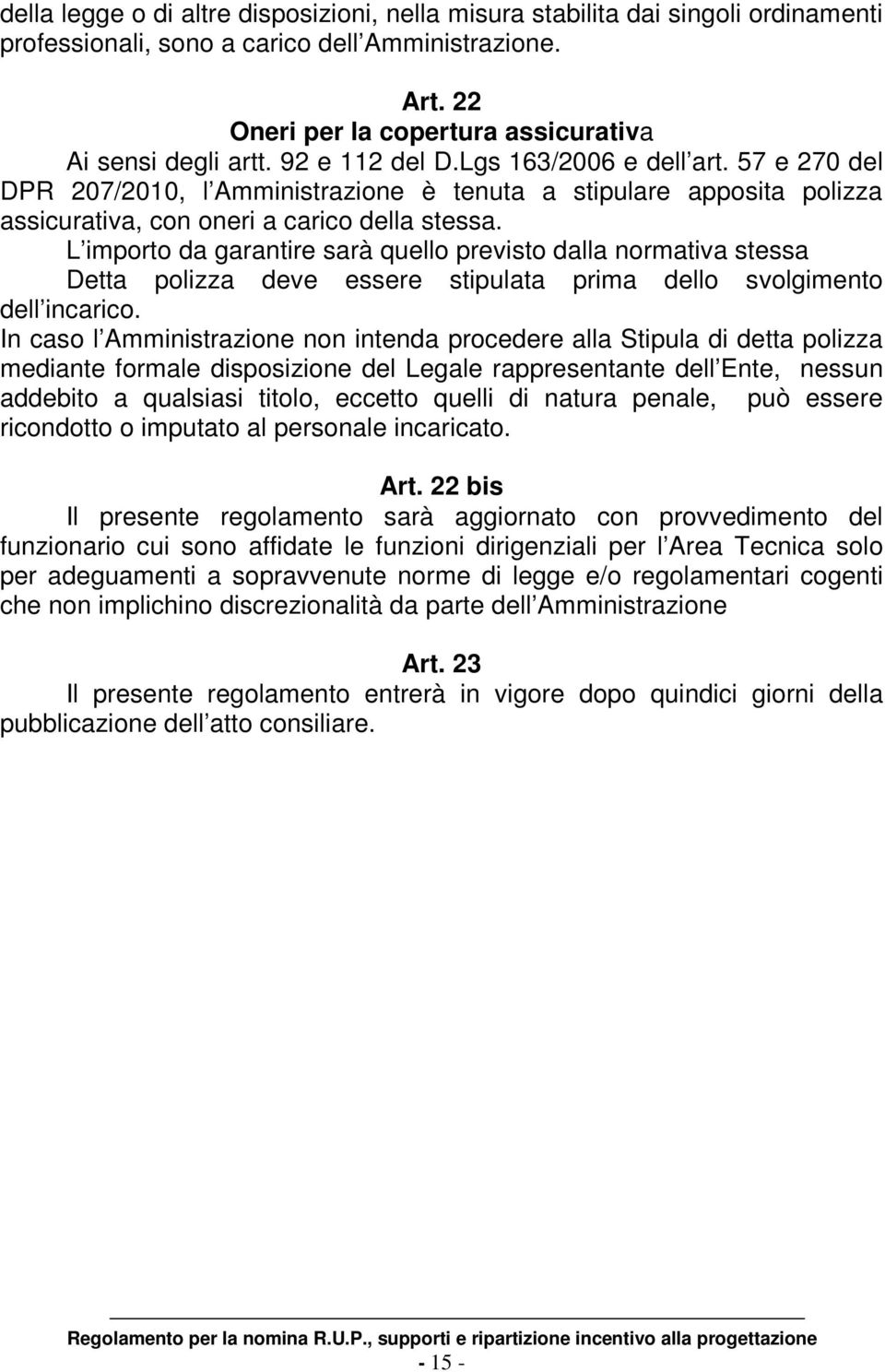 della legge o di altre disposizioni, nella misura stabilita dai singoli ordinamenti professionali, sono a carico dell Amministrazione.

Art. 22
Oneri per la copertura assicurativa
Ai sensi degli artt. 92 e 112 del D.Lgs 163/2006 e dell art. 57 e 270 del DPR 207/2010, l Amministrazione è tenuta a stipulare apposita polizza assicurativa, con oneri a carico della stessa.
L importo da garantire sarà quello previsto dalla normativa stessa
Detta polizza deve essere stipulata prima dello svolgimento dell incarico.
In caso l Amministrazione non intenda procedere alla Stipula di detta polizza mediante formale disposizione del Legale rappresentante dell Ente, nessun addebito a qualsiasi titolo, eccetto quelli di natura penale, può essere ricondotto o imputato al personale incaricato.

Art. 22 bis
Il presente regolamento sarà aggiornato con provvedimento del funzionario cui sono affidate le funzioni dirigenziali per l Area Tecnica solo per adeguamenti a sopravvenute norme di legge e/o regolamentari cogenti che non implichino discrezionalità da parte dell Amministrazione

Art. 23
Il presente regolamento entrerà in vigore dopo quindici giorni della pubblicazione dell atto consiliare.

Regolamento per la nomina R.U.P., supporti e ripartizione incentivo alla progettazione
- 15 -